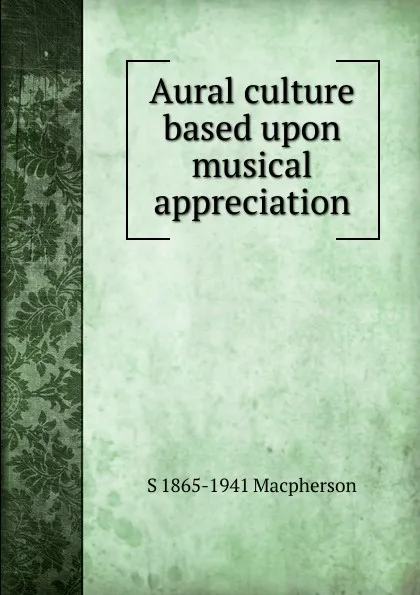 Aural culture based upon musical appreciation

S 1865-1941 Macpherson